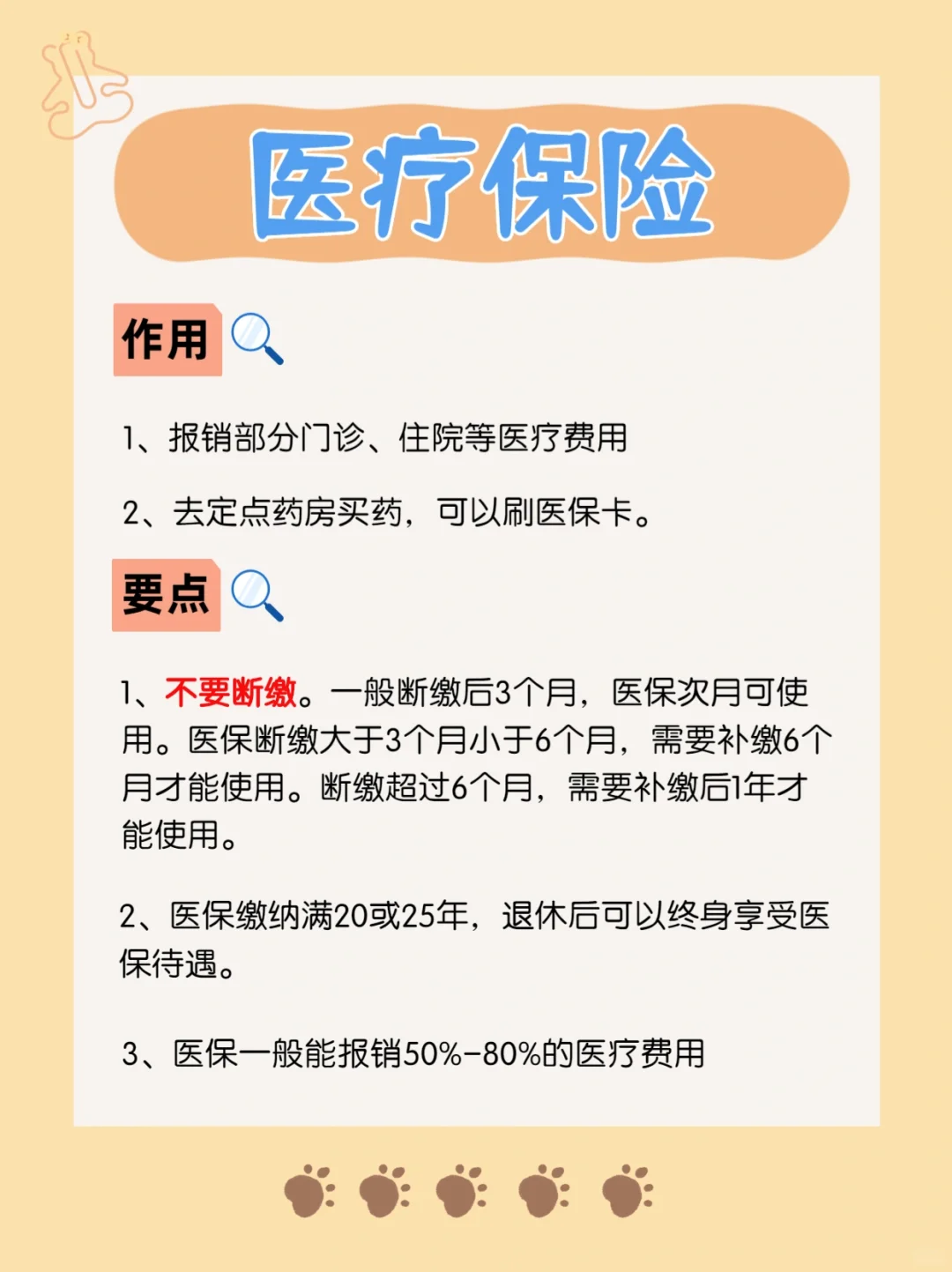 医疗保险

作用

1、报销部分门诊、住院等医疗费用

2、去定点药房买药，可以刷医保卡。

要点

1、不要断缴。一般断缴后3个月，医保次月可使用。医保断缴大于3个月小于6个月，需要补缴6个月才能使用。断缴超过6个月，需要补缴后1年才能使用。

2、医保缴纳满20或25年，退休后可以终身享受医保待遇。

3、医保一般能报销50%-80%的医疗费用